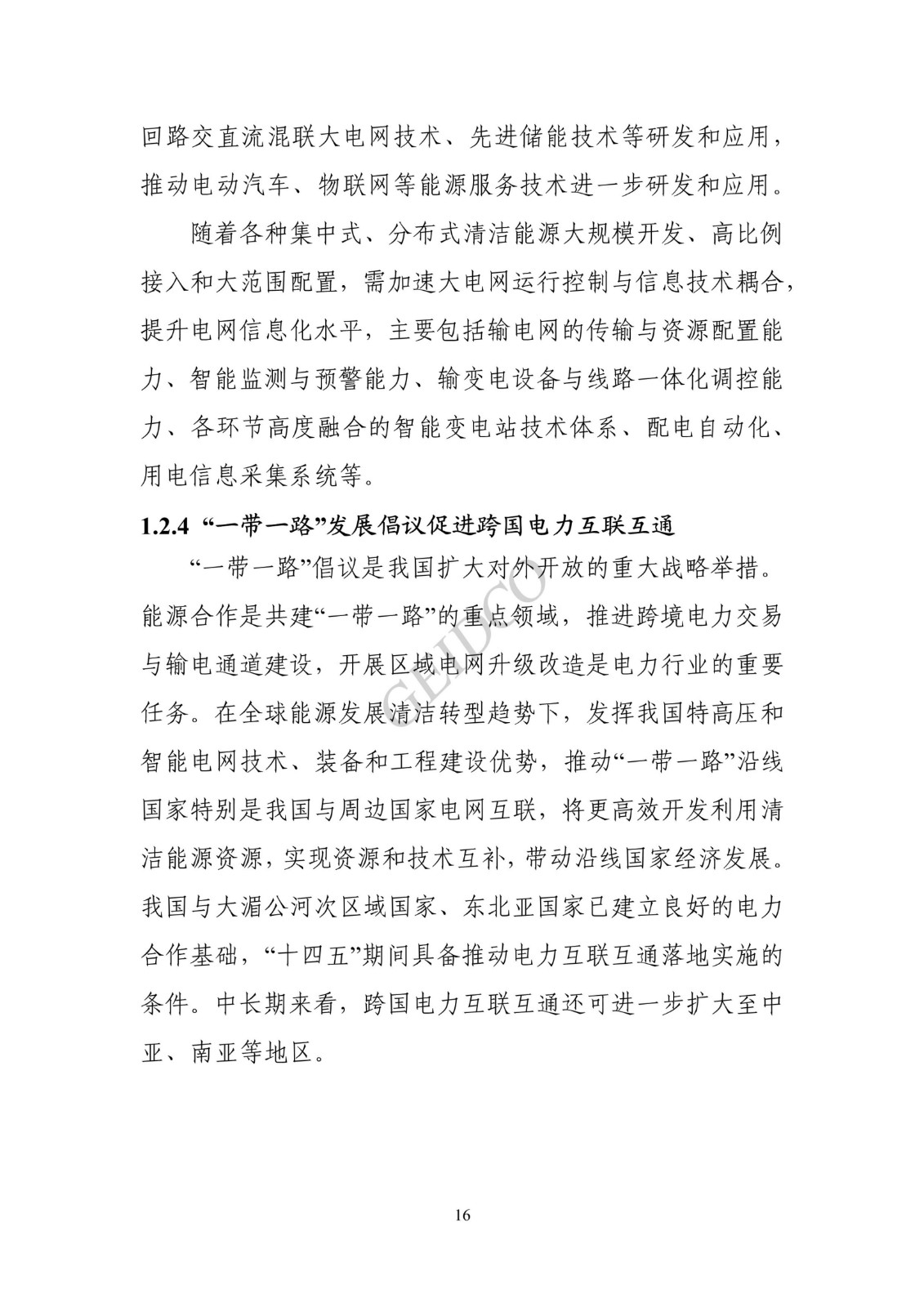 回路交直流混联大电网技术、先进储能技术等研发和应用，推动电动汽车、物联网等能源服务技术进一步研发和应用。

随着各种集中式、分布式清洁能源大规模开发、高比例接入和大范围配置，需加速大电网运行控制与信息技术耦合，提升电网信息化水平，主要包括输电网的传输与资源配置能力、智能监测与预警能力、输变电设备与线路一体化调控能力、各环节高度融合的智能变电站技术体系、配电自动化、用电信息采集系统等。

1.2.4 “一带一路”发展倡议促进跨国电力互联互通

“一带一路”倡议是我国扩大对外开放的重大战略举措。能源合作是共建“一带一路”的重点领域，推进跨境电力交易与输电通道建设，开展区域电网升级改造是电力行业的重要任务。在全球能源发展清洁转型趋势下，发挥我国特高压和智能电网技术、装备和工程建设优势，推动“一带一路”沿线国家特别是我国与周边国家电网互联，将更高效开发利用清洁能源资源，实现资源和技术互补，带动沿线国家经济发展。我国与大湄公河次区域国家、东北亚国家已建立良好的电力合作基础，“十四五”期间具备推动电力互联互通落地实施的条件。中长期来看，跨国电力互联互通还可进一步扩大至中亚、南亚等地区。

16

GEIDCO